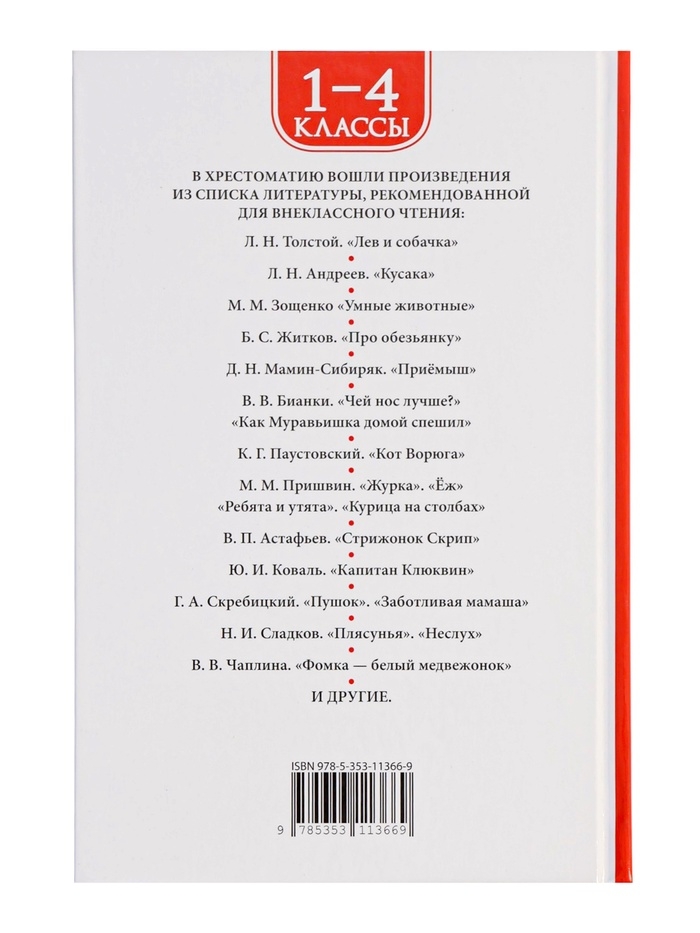 1–4 КЛАССЫ

В ХРЕСТОМАТИЮ ВОШЛИ ПРОИЗВЕДЕНИЯ ИЗ СПИСКА ЛИТЕРАТУРЫ, РЕКОМЕНДОВАННОЙ ДЛЯ ВНЕКЛАССНОГО ЧТЕНИЯ:

Л. Н. Толстой. «Лев и собачка»

Л. Н. Андреев. «Кусака»

М. М. Зощенко «Умные животные»

Б. С. Житков. «Про обезьянку»

Д. Н. Мамин-Сибиряк. «Приёмыш»

В. В. Бианки. «Чей нос лучше?» «Как Муравьишка домой спешил»

К. Г. Паустовский. «Кот Ворюга»

М. М. Пришвин. «Журка». «Ёж» «Ребята и утята». «Курица на столбах»

В. П. Астафьев. «Стрижонок Скрип»

Ю. И. Коваль. «Капитан Клюквин»

Г. А. Скребицкий. «Пушок». «Заботливая мамаша»

Н. И. Сладков. «Плясунья». «Неслух»

В. В. Чаплина. «Фомка — белый медвежонок»

И ДРУГИЕ.

ISBN 978-5-353-11366-9

9 785353 113669